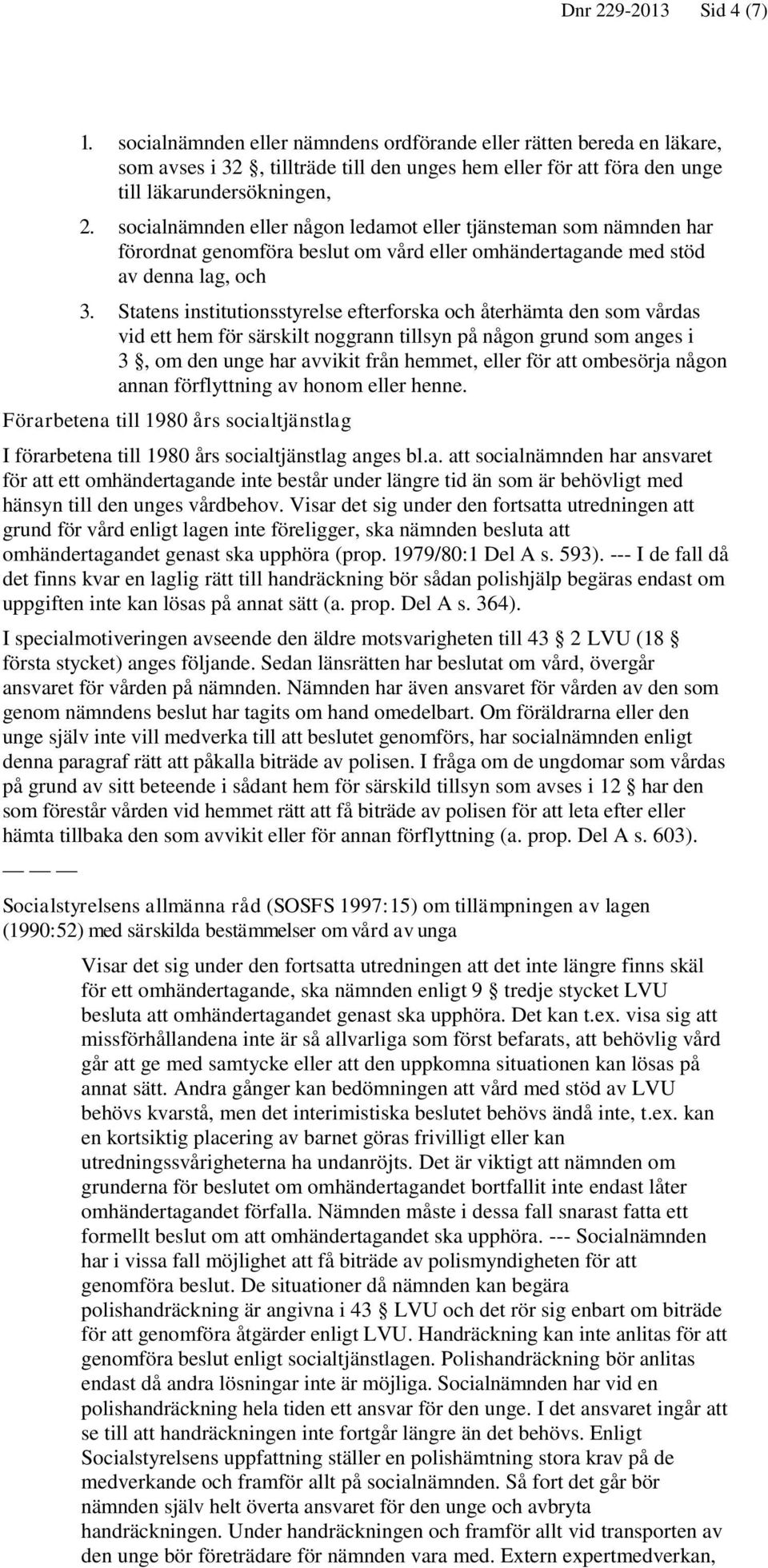 Dnr 229-2013 Sid 4 (7)

1. socialnämnden eller nämndens ordförande eller rätten bereda en läkare, som avses i 32 §, tillträde till den unges hem eller för att föra den unge till läkarundersökningen,

2. socialnämnden eller någon ledamot eller tjänsteman som nämnden har förordnat genomföra beslut om vård eller omhändertagande med stöd av denna lag, och

3. Statens institutionsstyrelse efterforska och återhämta den som vårdas vid ett hem för särskilt noggrann tillsyn på någon grund som anges i 3 §, om den unge har avvikit från hemmet, eller för att ombesörja någon annan förflyttning av honom eller henne.

Förarbetena till 1980 års socialtjänstlag

I förarbetena till 1980 års socialtjänstlag anges bl.a. att socialnämnden har ansvaret för att ett omhändertagande inte består under längre tid än som är behövligt med hänsyn till den unges vårdbehov. Visar det sig under den fortsatta utredningen att grund för vård enligt lagen inte föreligger, ska nämnden besluta att omhändertagandet genast ska upphöra (prop. 1979/80:1 Del A s. 593). --- I de fall då det finns kvar en laglig rätt till handräckning bör sådan polishjälp begäras endast om uppgiften inte kan lösas på annat sätt (a. prop. Del A s. 364).

I specialmotiveringen avseende den äldre motsvarigheten till 43 § 2 LVU (18 § första stycket) anges följande. Sedan länsrätten har beslutat om vård, övergår ansvaret för vården på nämnden. Nämnden har även ansvaret för vården av den som genom nämndens beslut har tagits om hand omedelbart. Om föräldrarna eller den unge själv inte vill medverka till att beslutet genomförs, har socialnämnden enligt denna paragraf rätt att påkalla biträde av polisen. I fråga om de ungdomar som vårdas på grund av sitt beteende i sådant hem för särskild tillsyn som avses i 12 § har den som förestår vården vid hemmet rätt att få biträde av polisen för att leta efter eller hämta tillbaka den som avvikit eller för annan förflyttning (a. prop. Del A s. 603).

— — —

Socialstyrelsens allmänna råd (SOSFS 1997:15) om tillämpningen av lagen (1990:52) med särskilda bestämmelser om vård av unga

Visar det sig under den fortsatta utredningen att det inte längre finns skäl för ett omhändertagande, ska nämnden enligt 9 § tredje stycket LVU besluta att omhändertagandet genast ska upphöra. Det kan t.ex. visa sig att missförhållandena inte är så allvarliga som först befarats, att behövlig vård går att ge med samtycke eller att den uppkomna situationen kan lösas på annat sätt. Andra gånger kan bedömningen att vård med stöd av LVU behövs kvarstå, men det interimistiska beslutet behövs ändå inte, t.ex. kan en kortsiktig placering av barnet göras frivilligt eller kan utredningssvårigheterna ha undanröjts. Det är viktigt att nämnden om grunderna för beslutet om omhändertagandet bortfallit inte endast låter omhändertagandet förfalla. Nämnden måste i dessa fall snarast fatta ett formellt beslut om att omhändertagandet ska upphöra. --- Socialnämnden har i vissa fall möjlighet att få biträde av polismyndigheten för att genomföra beslut. De situationer då nämnden kan begära polishandräckning är angivna i 43 § LVU och det rör sig enbart om biträde för att genomföra åtgärder enligt LVU. Handräckning kan inte anlitas för att genomföra beslut enligt socialtjänstlagen. Polishandräckning bör anlitas endast då andra lösningar inte är möjliga. Socialnämnden har vid en polishandräckning hela tiden ett ansvar för den unge. I det ansvaret ingår att se till att handräckningen inte fortgår längre än det behövs. Enligt Socialstyrelsens uppfattning ställer en polishämtning stora krav på de medverkande och framför allt på socialnämnden. Så fort det går bör nämnden själv helt överta ansvaret för den unge och avbryta handräckningen. Under handräckningen och framför allt vid transporten av den unge bör företrädare för nämnden vara med. Extern expertmedverkan,